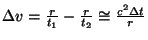 $\Delta v = \frac{r}{t_1} - \frac{r}{t_2} \cong \frac{c^2 \Delta t}{r}$